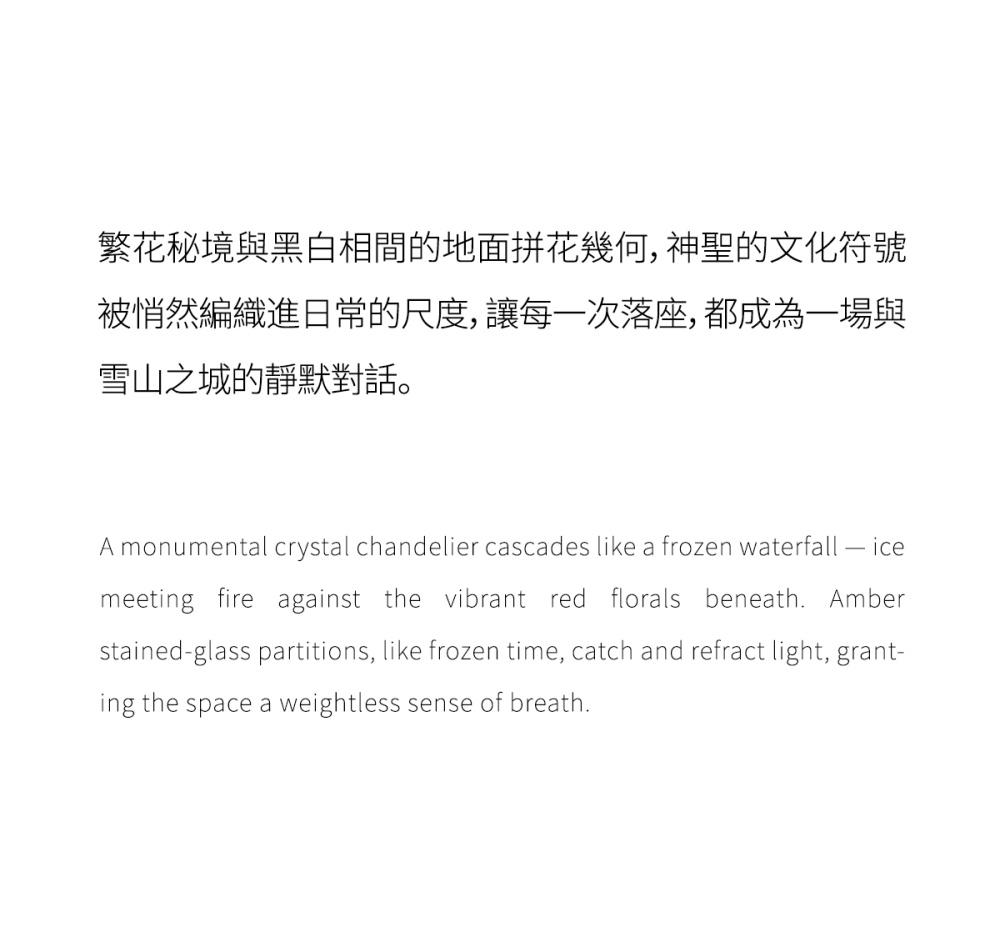 繁花秘境與黑白相間的地面拼花幾何，神聖的文化符號被悄然編織進日常的尺度，讓每一次落座，都成為一場與雪山之城的靜默對話。

A monumental crystal chandelier cascades like a frozen waterfall — ice meeting fire against the vibrant red florals beneath. Amber stained-glass partitions, like frozen time, catch and refract light, granting the space a weightless sense of breath.